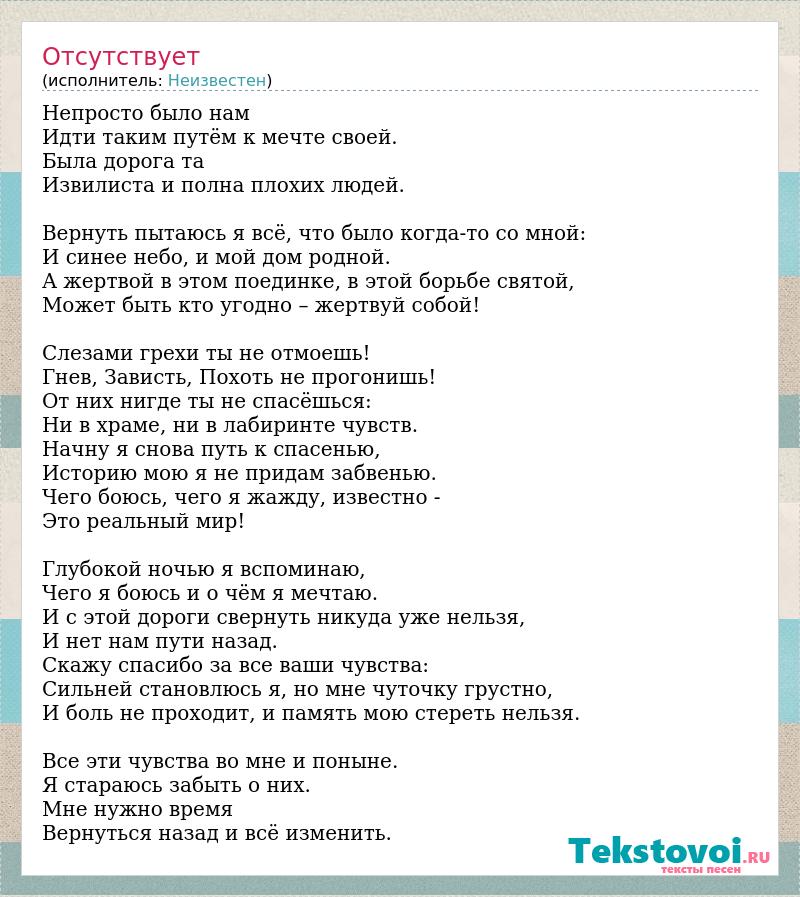 Отсутствует
(исполнитель: Неизвестен)

Непросто было нам
Идти таким путём к мечте своей.
Была дорога та
Извилиста и полна плохих людей.

Вернуть пытаюсь я всё, что было когда-то со мной:
И синее небо, и мой дом родной.
А жертвой в этом поединке, в этой борьбе святой,
Может быть кто угодно – жертвуй собой!

Слезами грехи ты не отмоешь!
Гнев, Зависть, Похоть не прогонишь!
От них нигде ты не спасёшься:
Ни в храме, ни в лабиринте чувств.
Начну я снова путь к спасенью,
Историю мою я не придам забвенью.
Чего боюсь, чего я жажду, известно -
Это реальный мир!

Глубокой ночью я вспоминаю,
Чего я боюсь и о чём я мечтаю.
И с этой дороги свернуть никуда уже нельзя,
И нет нам пути назад.
Скажу спасибо за все ваши чувства:
Сильней становлюсь я, но мне чуточку грустно,
И боль не проходит, и память мою стереть нельзя.

Все эти чувства во мне и поныне.
Я стараюсь забыть о них.
Мне нужно время
Вернуться назад и всё изменить.

Tekstovoi.ru
тексты песен